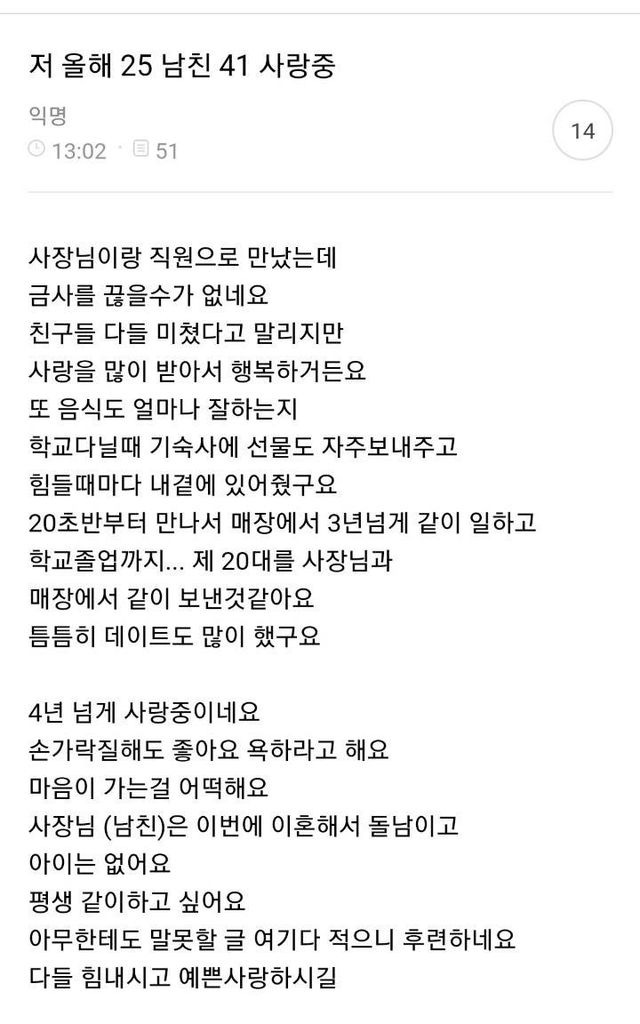 저 올해 25 남친 41 사랑중

익명

13:02 · 51

14

사장님이랑 직원으로 만났는데
금사를 끊을수가 없네요
친구들 다들 미쳤다고 말리지만
사랑을 많이 받아서 행복하거든요
또 음식도 얼마나 잘하는지
학교다닐때 기숙사에 선물도 자주보내주고
힘들때마다 내곁에 있어줬구요
20초반부터 만나서 매장에서 3년넘게 같이 일하고
학교졸업까지... 제 20대를 사장님과
매장에서 같이 보낸것같아요
틈틈히 데이트도 많이 했구요

4년 넘게 사랑중이네요
손가락질해도 좋아요 욕하라고 해요
마음이 가는걸 어떡해요
사장님 (남친)은 이번에 이혼해서 돌남이고
아이는 없어요
평생 같이하고 싶어요
아무한테도 말못할 글 여기다 적으니 후련하네요
다들 힘내시고 예쁜사랑하시길